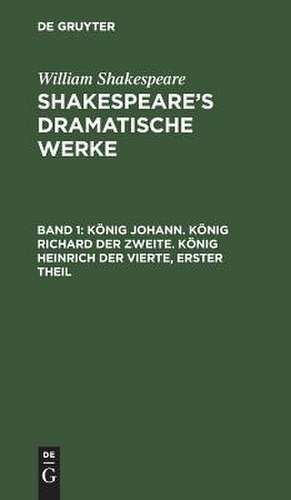 DE GRUYTER

William Shakespeare
SHAKESPEARE'S DRAMATISCHE WERKE

BAND 1: KÖNIG JOHANN. KÖNIG RICHARD DER ZWEITE. KÖNIG HEINRICH DER VIERTE, ERSTER THEIL

DE
G